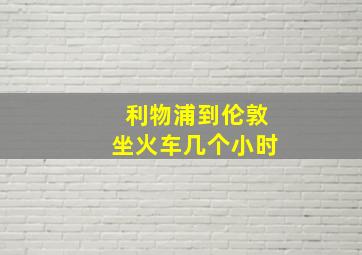 利物浦到伦敦
坐火车几个小时